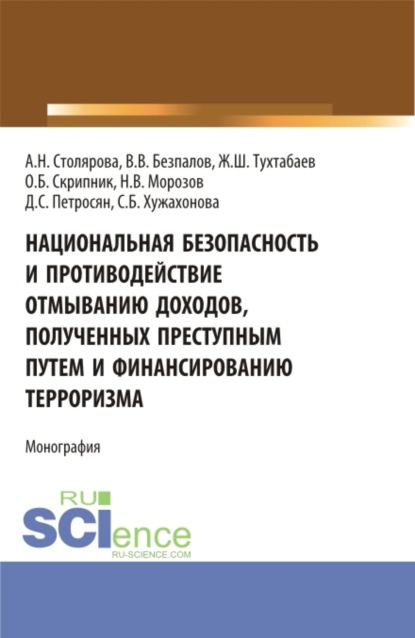 А.Н. Столярова, В.В. Безпалов, Ж.Ш. Тухтабаев
О.Б. Скрипник, Н.В. Морозов
Д.С. Петросян, С.Б. Хужахонова

НАЦИОНАЛЬНАЯ БЕЗОПАСНОСТЬ И ПРОТИВОДЕЙСТВИЕ ОТМЫВАНИЮ ДОХОДОВ, ПОЛУЧЕННЫХ ПРЕСТУПНЫМ ПУТЕМ И ФИНАНСИРОВАНИЮ ТЕРРОРИЗМА

Монография

RU
SCIence
RU-SCIENCE.COM